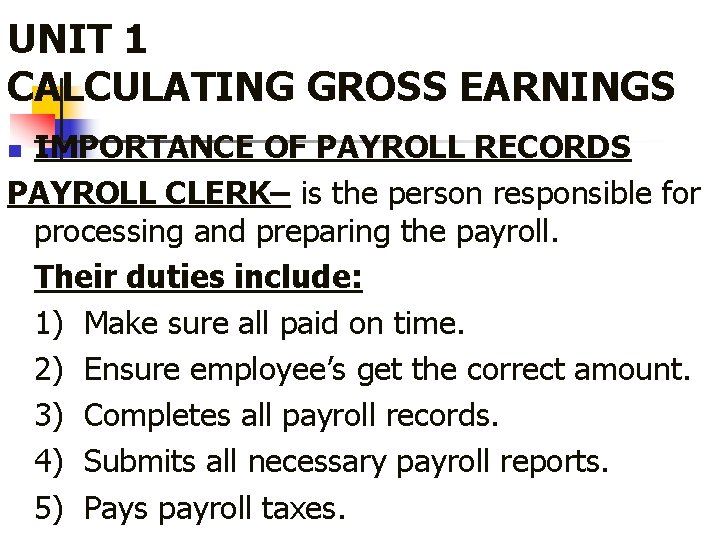 UNIT 1
CALCULATING GROSS EARNINGS

IMPORTANCE OF PAYROLL RECORDS

PAYROLL CLERK– is the person responsible for processing and preparing the payroll.

Their duties include:

1) Make sure all paid on time.
2) Ensure employee's get the correct amount.
3) Completes all payroll records.
4) Submits all necessary payroll reports.
5) Pays payroll taxes.